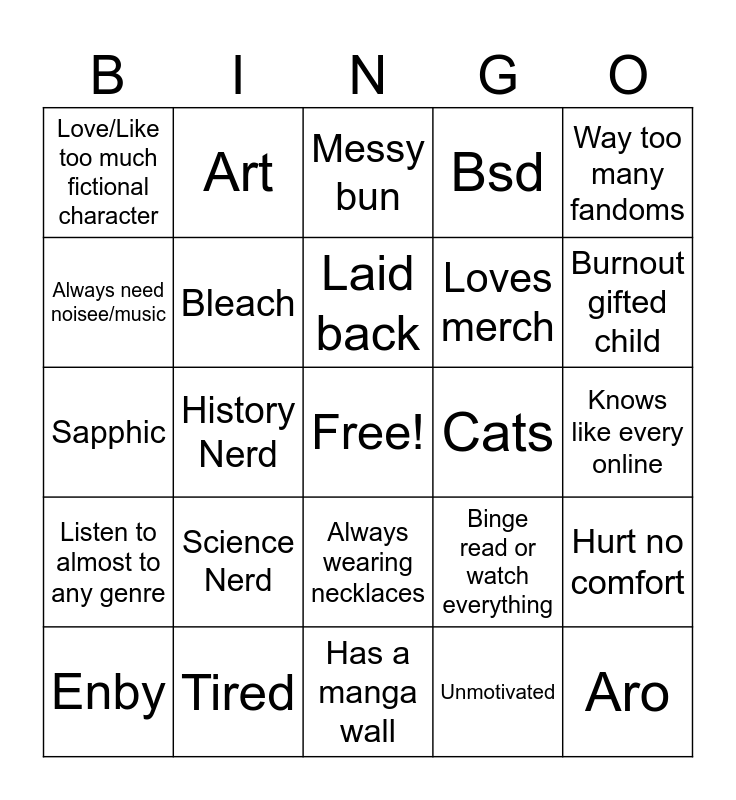 | B | I | N | G | O |
|---|---|---|---|---|
| Love/Like too much fictional character | Art | Messy bun | Bsd | Way too many fandoms |
| Always need noisee/music | Bleach | Laid back | Loves merch | Burnout gifted child |
| Sapphic | History Nerd | Free! | Cats | Knows like every online |
| Listen to almost to any genre | Science Nerd | Always wearing necklaces | Binge read or watch everything | Hurt no comfort |
| Enby | Tired | Has a manga wall | Unmotivated | Aro |